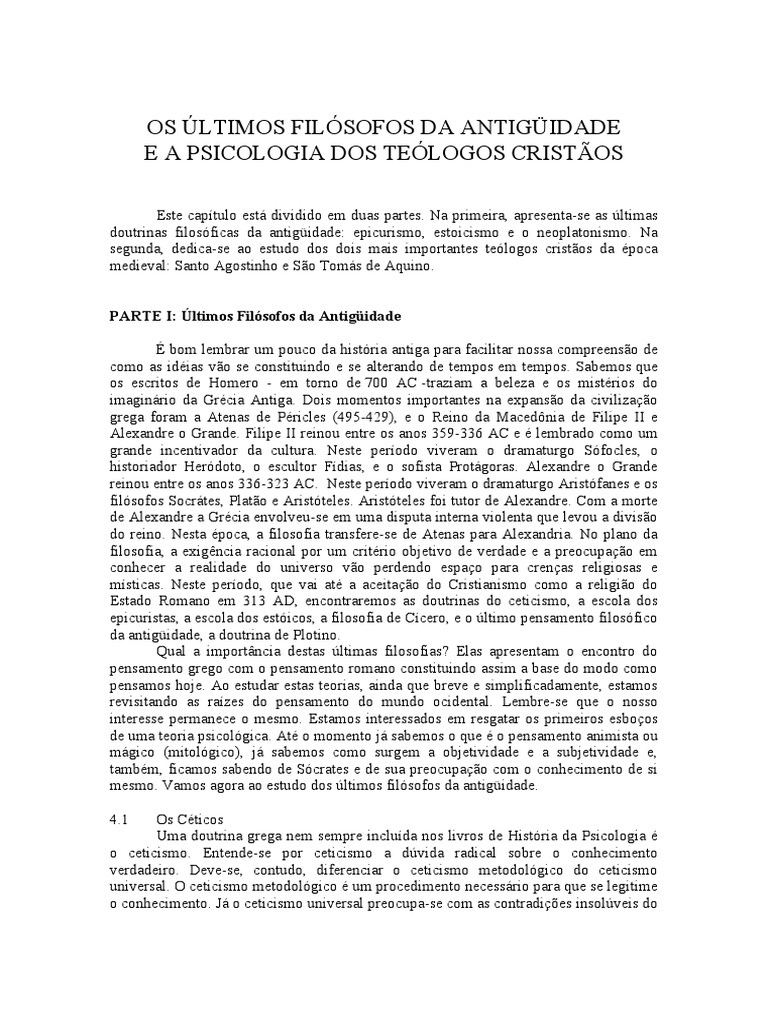 OS ÚLTIMOS FILÓSOFOS DA ANTIGÜIDADE
E A PSICOLOGIA DOS TEÓLOGOS CRISTÃOS

Este capítulo está dividido em duas partes. Na primeira, apresenta-se as últimas doutrinas filosóficas da antigüidade: epicurismo, estoicismo e o neoplatonismo. Na segunda, dedica-se ao estudo dos dois mais importantes teólogos cristãos da época medieval: Santo Agostinho e São Tomás de Aquino.

PARTE I: Últimos Filósofos da Antigüidade

É bom lembrar um pouco da história antiga para facilitar nossa compreensão de como as idéias vão se constituindo e se alterando de tempos em tempos. Sabemos que os escritos de Homero - em torno de 700 AC -traziam a beleza e os mistérios do imaginário da Grécia Antiga. Dois momentos importantes na expansão da civilização grega foram a Atenas de Péricles (495-429), e o Reino da Macedônia de Filipe II e Alexandre o Grande. Filipe II reinou entre os anos 359-336 AC e é lembrado como um grande incentivador da cultura. Neste período viveram o dramaturgo Sófocles, o historiador Heródoto, o escultor Fídias, e o sofista Protágoras. Alexandre o Grande reinou entre os anos 336-323 AC. Neste período viveram o dramaturgo Aristófanes e os filósofos Sócrates, Platão e Aristóteles. Aristóteles foi tutor de Alexandre. Com a morte de Alexandre a Grécia envolveu-se em uma disputa interna violenta que levou a divisão do reino. Nesta época, a filosofia transfere-se de Atenas para Alexandria. No plano da filosofia, a exigência racional por um critério objetivo de verdade e a preocupação em conhecer a realidade do universo vão perdendo espaço para crenças religiosas e místicas. Neste período, que vai até a aceitação do Cristianismo como a religião do Estado Romano em 313 AD, encontraremos as doutrinas do ceticismo, a escola dos epicuristas, a escola dos estóicos, a filosofia de Cícero, e o último pensamento filosófico da antigüidade, a doutrina de Plotino.

Qual a importância destas últimas filosofias? Elas apresentam o encontro do pensamento grego com o pensamento romano constituindo assim a base do modo como pensamos hoje. Ao estudar estas teorias, ainda que breve e simplificadamente, estamos revisitando as raízes do pensamento do mundo ocidental. Lembre-se que o nosso interesse permanece o mesmo. Estamos interessados em resgatar os primeiros esboços de uma teoria psicológica. Até o momento já sabemos o que é o pensamento animista ou mágico (mitológico), já sabemos como surgem a objetividade e a subjetividade e, também, ficamos sabendo de Sócrates e de sua preocupação com o conhecimento de si mesmo. Vamos agora ao estudo dos últimos filósofos da antigüidade.

4.1 Os Céticos

Uma doutrina grega nem sempre incluída nos livros de História da Psicologia é o ceticismo. Entende-se por ceticismo a dúvida radical sobre o conhecimento verdadeiro. Deve-se, contudo, diferenciar o ceticismo metodológico do ceticismo universal. O ceticismo metodológico é um procedimento necessário para que se legitime o conhecimento. Já o ceticismo universal preocupa-se com as contradições insolúveis do